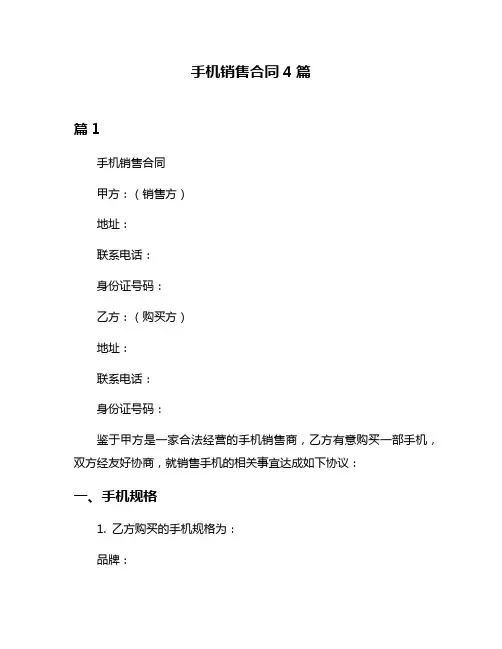 手机销售合同 4 篇

篇 1

手机销售合同

甲方：（销售方）

地址：

联系电话：

身份证号码：

乙方：（购买方）

地址：

联系电话：

身份证号码：

鉴于甲方是一家合法经营的手机销售商，乙方有意购买一部手机，双方经友好协商，就销售手机的相关事宜达成如下协议：

一、手机规格

1. 乙方购买的手机规格为：

品牌：